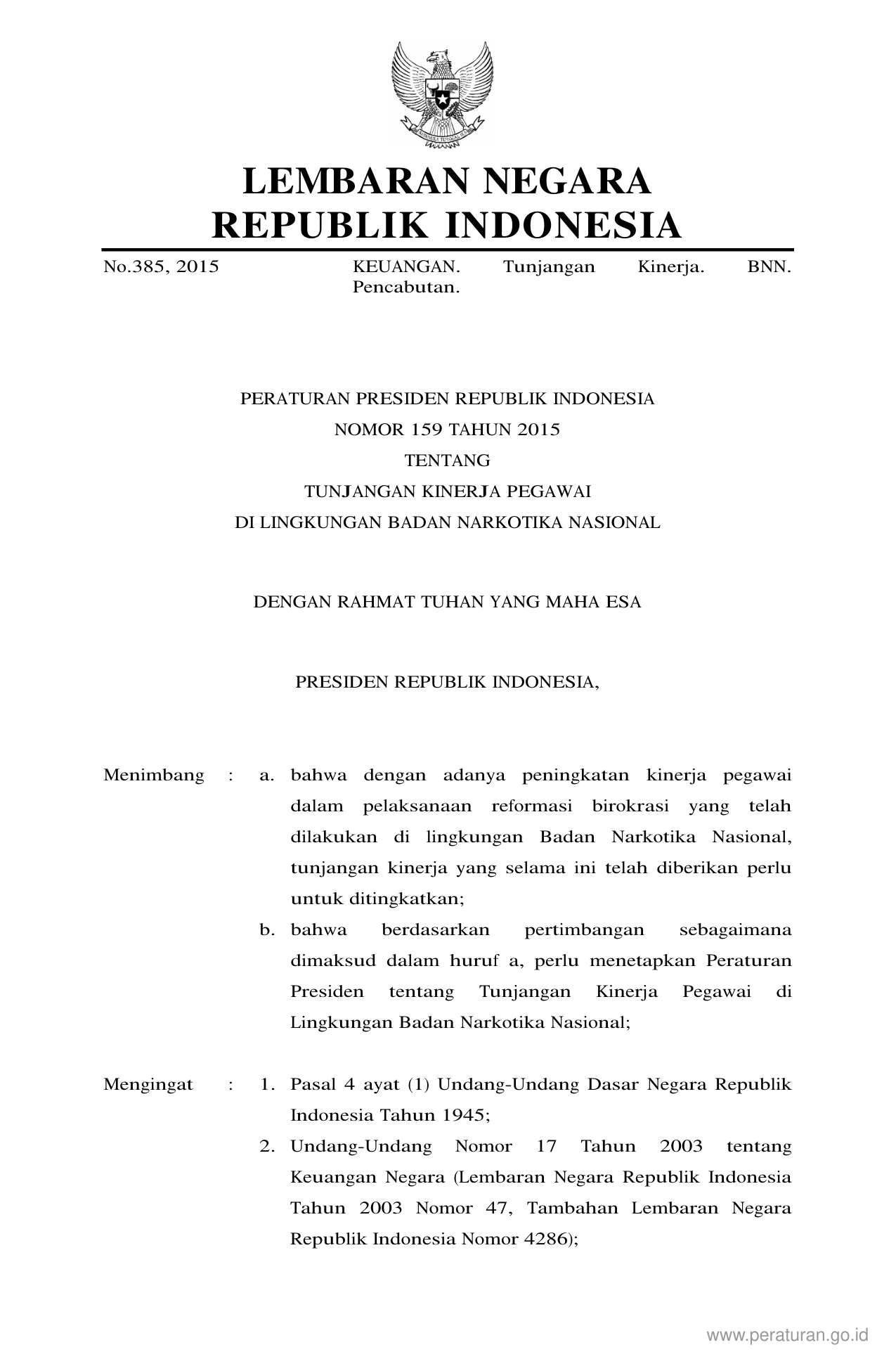 LEMBARAN NEGARA
REPUBLIK INDONESIA

No.385, 2015 KEUANGAN. Tunjangan Kinerja. BNN. Pencabutan.

PERATURAN PRESIDEN REPUBLIK INDONESIA
NOMOR 159 TAHUN 2015
TENTANG
TUNJANGAN KINERJA PEGAWAI
DI LINGKUNGAN BADAN NARKOTIKA NASIONAL

DENGAN RAHMAT TUHAN YANG MAHA ESA

PRESIDEN REPUBLIK INDONESIA,

Menimbang : a. bahwa dengan adanya peningkatan kinerja pegawai dalam pelaksanaan reformasi birokrasi yang telah dilakukan di lingkungan Badan Narkotika Nasional, tunjangan kinerja yang selama ini telah diberikan perlu untuk ditingkatkan;

b. bahwa berdasarkan pertimbangan sebagaimana dimaksud dalam huruf a, perlu menetapkan Peraturan Presiden tentang Tunjangan Kinerja Pegawai di Lingkungan Badan Narkotika Nasional;

Mengingat : 1. Pasal 4 ayat (1) Undang-Undang Dasar Negara Republik Indonesia Tahun 1945;

2. Undang-Undang Nomor 17 Tahun 2003 tentang Keuangan Negara (Lembaran Negara Republik Indonesia Tahun 2003 Nomor 47, Tambahan Lembaran Negara Republik Indonesia Nomor 4286);

www.peraturan.go.id